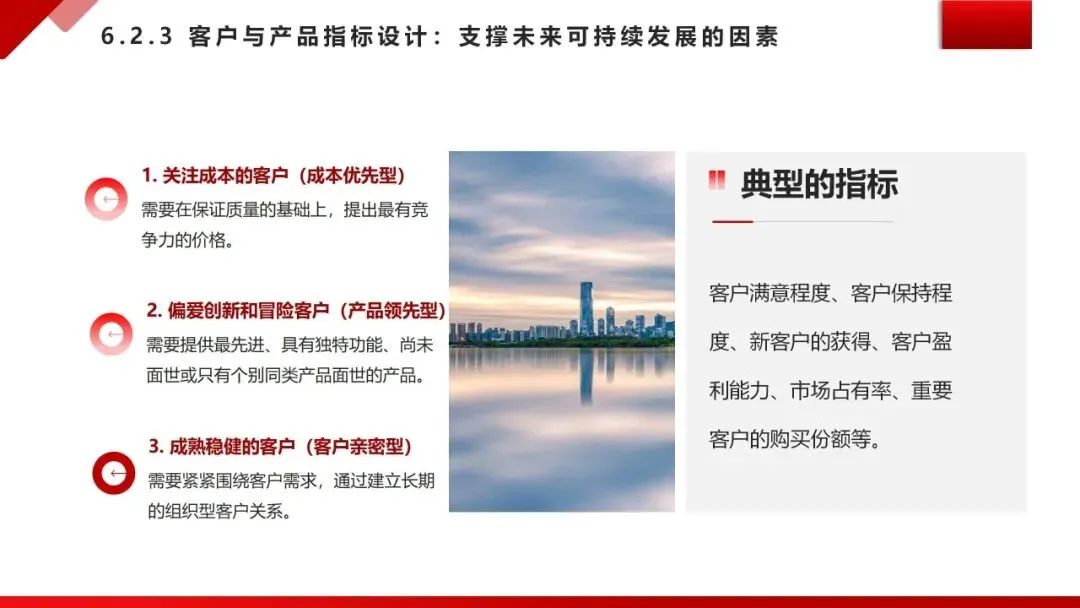 6.2.3 客户与产品指标设计：支撑未来可持续发展的因素

1.关注成本的客户（成本优先型）
需要在保证质量的基础上，提出最有竞争力的价格。

2.偏爱创新和冒险客户（产品领先型）
需要提供最先进、具有独特功能、尚未面世或只有个别同类产品面世的产品。

3.成熟稳健的客户（客户亲密型）
需要紧紧围绕客户需求，通过建立长期的组织型客户关系。

典型的指标

客户满意程度、客户保持程度、新客户的获得、客户盈利能力、市场占有率、重要客户的购买份额等。